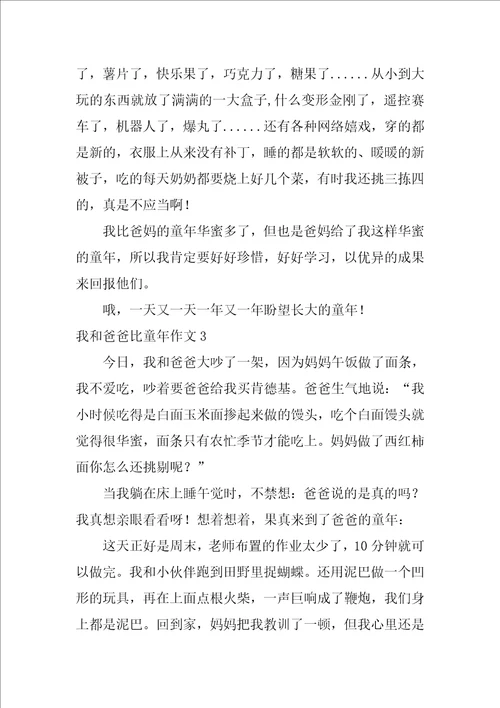 了，薯片了，快乐果了，巧克力了，糖果了......从小到大玩的东西就放了满满的一大盒子,什么变形金刚了，遥控赛车了，机器人了，爆丸了......还有各种网络嬉戏，穿的都是新的，衣服上从来没有补丁，睡的都是软软的、暖暖的新被子，吃的每天奶奶都要烧上好几个菜，有时我还挑三拣四的，真是不应当啊！

我比爸妈的童年华蜜多了，但也是爸妈给了我这样华蜜的童年，所以我肯定要好好珍惜，好好学习，以优异的成果来回报他们。

哦，一天又一天一年又一年盼望长大的童年！

我和爸爸比童年作文 3

今日，我和爸爸大吵了一架，因为妈妈午饭做了面条，我不爱吃，吵着要爸爸给我买肯德基。爸爸生气地说：“我小时候吃得是白面玉米面掺起来做的馒头，吃个白面馒头就觉得很华蜜，面条只有农忙季节才能吃上。妈妈做了西红柿面你怎么还挑剔呢？”

当我躺在床上睡午觉时，不禁想：爸爸说的是真的吗？我真想亲眼看看呀！想着想着，果真来到了爸爸的童年：

这天正好是周末，老师布置的作业太少了，10 分钟就可以做完。我和小伙伴跑到田野里捉蝴蝶。还用泥巴做一个凹形的玩具，再在上面点根火柴，一声巨响成了鞭炮，我们身上都是泥巴。回到家，妈妈把我教训了一顿，但我心里还是